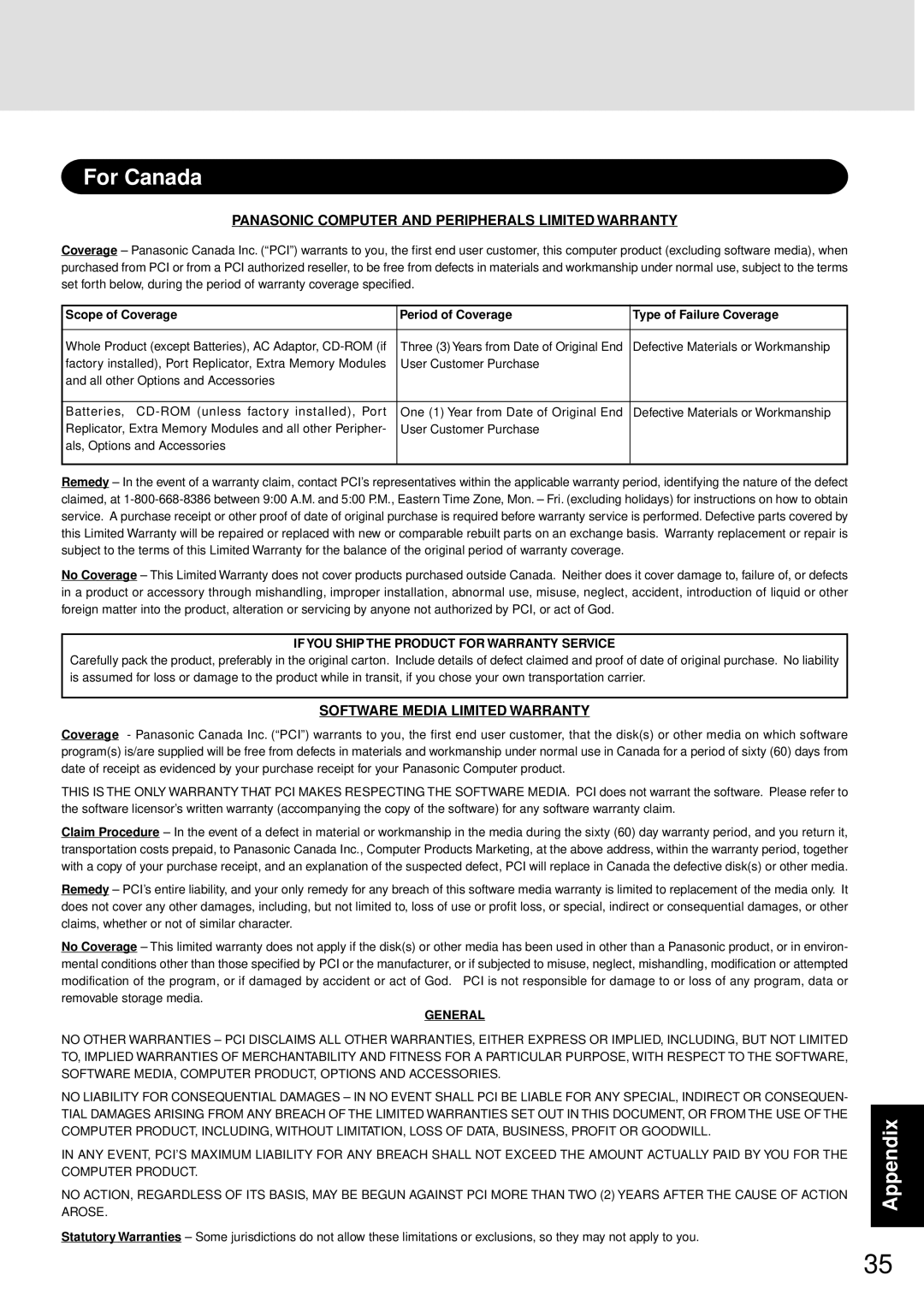 For Canada

PANASONIC COMPUTER AND PERIPHERALS LIMITED WARRANTY

Coverage – Panasonic Canada Inc. (“PCI”) warrants to you, the first end user customer, this computer product (excluding software media), when purchased from PCI or from a PCI authorized reseller, to be free from defects in materials and workmanship under normal use, subject to the terms set forth below, during the period of warranty coverage specified.

| Scope of Coverage | Period of Coverage | Type of Failure Coverage |
|---|---|---|
| Whole Product (except Batteries), AC Adaptor, CD-ROM (if factory installed), Port Replicator, Extra Memory Modules and all other Options and Accessories | Three (3) Years from Date of Original End User Customer Purchase | Defective Materials or Workmanship |
| Batteries, CD-ROM (unless factory installed), Port Replicator, Extra Memory Modules and all other Peripherals, Options and Accessories | One (1) Year from Date of Original End User Customer Purchase | Defective Materials or Workmanship |

Remedy – In the event of a warranty claim, contact PCI’s representatives within the applicable warranty period, identifying the nature of the defect claimed, at 1-800-668-8386 between 9:00 A.M. and 5:00 P.M., Eastern Time Zone, Mon. – Fri. (excluding holidays) for instructions on how to obtain service. A purchase receipt or other proof of date of original purchase is required before warranty service is performed. Defective parts covered by this Limited Warranty will be repaired or replaced with new or comparable rebuilt parts on an exchange basis. Warranty replacement or repair is subject to the terms of this Limited Warranty for the balance of the original period of warranty coverage.

No Coverage – This Limited Warranty does not cover products purchased outside Canada. Neither does it cover damage to, failure of, or defects in a product or accessory through mishandling, improper installation, abnormal use, misuse, neglect, accident, introduction of liquid or other foreign matter into the product, alteration or servicing by anyone not authorized by PCI, or act of God.

IF YOU SHIP THE PRODUCT FOR WARRANTY SERVICE
Carefully pack the product, preferably in the original carton. Include details of defect claimed and proof of date of original purchase. No liability is assumed for loss or damage to the product while in transit, if you chose your own transportation carrier.

SOFTWARE MEDIA LIMITED WARRANTY

Coverage - Panasonic Canada Inc. (“PCI”) warrants to you, the first end user customer, that the disk(s) or other media on which software program(s) is/are supplied will be free from defects in materials and workmanship under normal use in Canada for a period of sixty (60) days from date of receipt as evidenced by your purchase receipt for your Panasonic Computer product.

THIS IS THE ONLY WARRANTY THAT PCI MAKES RESPECTING THE SOFTWARE MEDIA. PCI does not warrant the software. Please refer to the software licensor’s written warranty (accompanying the copy of the software) for any software warranty claim.

Claim Procedure – In the event of a defect in material or workmanship in the media during the sixty (60) day warranty period, and you return it, transportation costs prepaid, to Panasonic Canada Inc., Computer Products Marketing, at the above address, within the warranty period, together with a copy of your purchase receipt, and an explanation of the suspected defect, PCI will replace in Canada the defective disk(s) or other media.

Remedy – PCI’s entire liability, and your only remedy for any breach of this software media warranty is limited to replacement of the media only. It does not cover any other damages, including, but not limited to, loss of use or profit loss, or special, indirect or consequential damages, or other claims, whether or not of similar character.

No Coverage – This limited warranty does not apply if the disk(s) or other media has been used in other than a Panasonic product, or in environmental conditions other than those specified by PCI or the manufacturer, or if subjected to misuse, neglect, mishandling, modification or attempted modification of the program, or if damaged by accident or act of God. PCI is not responsible for damage to or loss of any program, data or removable storage media.

GENERAL

NO OTHER WARRANTIES – PCI DISCLAIMS ALL OTHER WARRANTIES, EITHER EXPRESS OR IMPLIED, INCLUDING, BUT NOT LIMITED TO, IMPLIED WARRANTIES OF MERCHANTABILITY AND FITNESS FOR A PARTICULAR PURPOSE, WITH RESPECT TO THE SOFTWARE, SOFTWARE MEDIA, COMPUTER PRODUCT, OPTIONS AND ACCESSORIES.

NO LIABILITY FOR CONSEQUENTIAL DAMAGES – IN NO EVENT SHALL PCI BE LIABLE FOR ANY SPECIAL, INDIRECT OR CONSEQUENTIAL DAMAGES ARISING FROM ANY BREACH OF THE LIMITED WARRANTIES SET OUT IN THIS DOCUMENT, OR FROM THE USE OF THE COMPUTER PRODUCT, INCLUDING, WITHOUT LIMITATION, LOSS OF DATA, BUSINESS, PROFIT OR GOODWILL.

IN ANY EVENT, PCI’S MAXIMUM LIABILITY FOR ANY BREACH SHALL NOT EXCEED THE AMOUNT ACTUALLY PAID BY YOU FOR THE COMPUTER PRODUCT.

NO ACTION, REGARDLESS OF ITS BASIS, MAY BE BEGUN AGAINST PCI MORE THAN TWO (2) YEARS AFTER THE CAUSE OF ACTION AROSE.

Statutory Warranties – Some jurisdictions do not allow these limitations or exclusions, so they may not apply to you.

Appendix

35